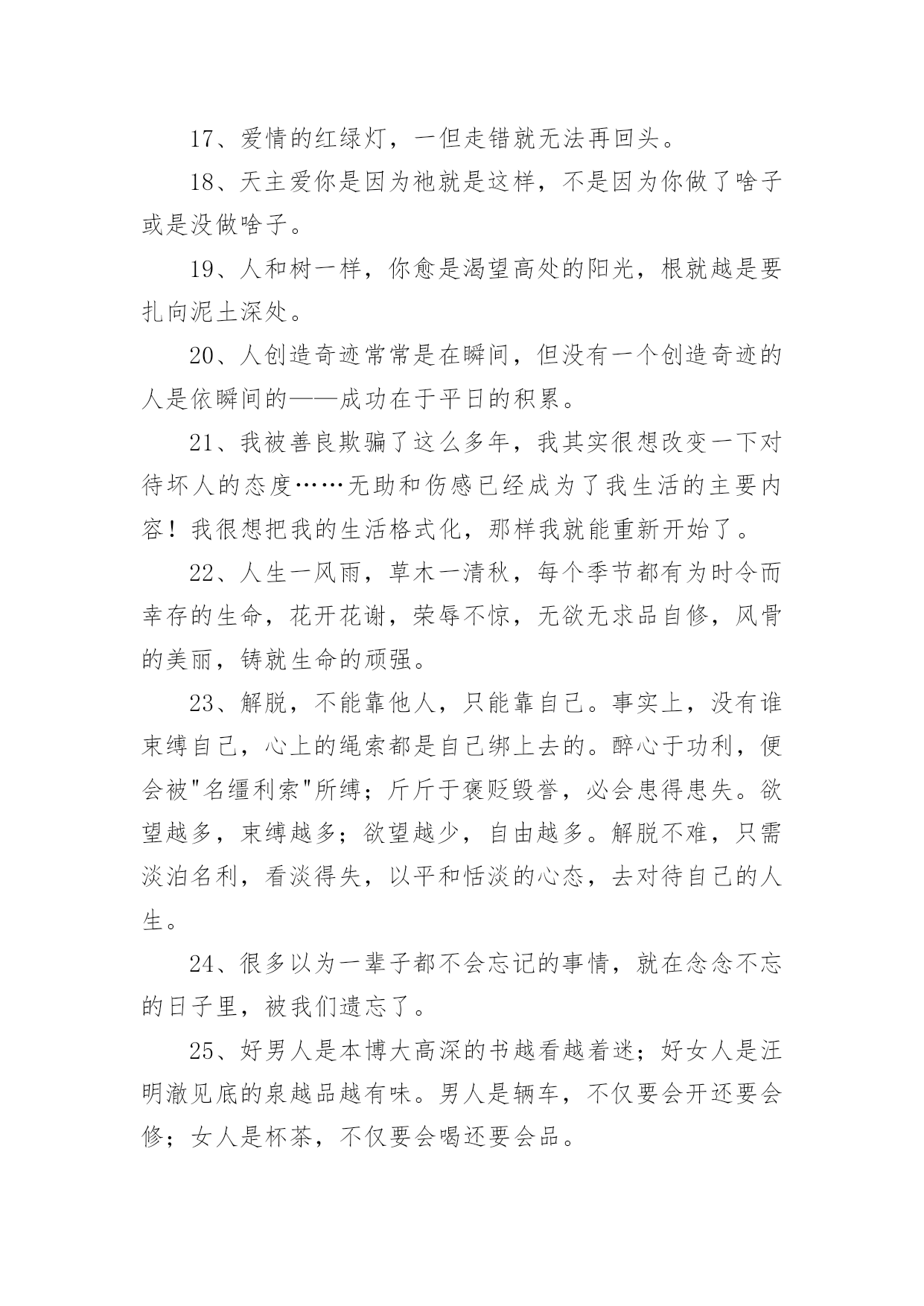 17、爱情的红绿灯，一但走错就无法再回头。

18、天主爱你是因为祂就是这样，不是因为你做了啥子或是没做啥子。

19、人和树一样，你愈是渴望高处的阳光，根就越是要扎向泥土深处。

20、人创造奇迹常常是在瞬间，但没有一个创造奇迹的人是依瞬间的——成功在于平日的积累。

21、我被善良欺骗了这么多年，我其实很想改变一下对待坏人的态度……无助和伤感已经成为了我生活的主要内容！我很想把我的生活格式化，那样我就能重新开始了。

22、人生一风雨，草木一清秋，每个季节都有为时令而幸存的生命，花开花谢，荣辱不惊，无欲无求品自修，风骨的美丽，铸就生命的顽强。

23、解脱，不能靠他人，只能靠自己。事实上，没有谁束缚自己，心上的绳索都是自己绑上去的。醉心于功利，便会被"名缰利索"所缚；斤斤于褒贬毁誉，必会患得患失。欲望越多，束缚越多；欲望越少，自由越多。解脱不难，只需淡泊名利，看淡得失，以平和恬淡的心态，去对待自己的人生。

24、很多以为一辈子都不会忘记的事情，就在念念不忘的日子里，被我们遗忘了。

25、好男人是本博大高深的书越看越着迷；好女人是汪明澈见底的泉越品越有味。男人是辆车，不仅要会开还要会修；女人是杯茶，不仅要会喝还要会品。